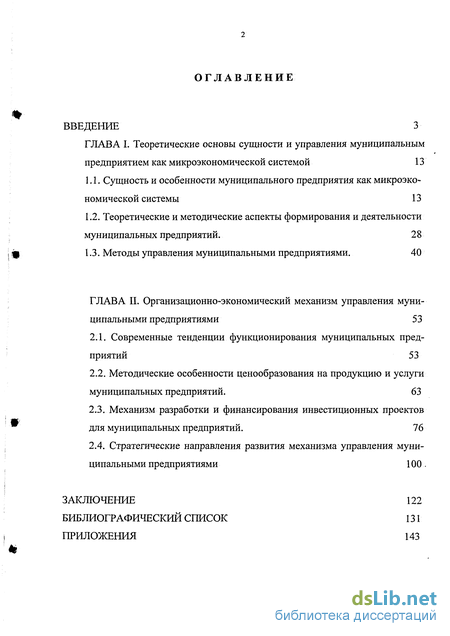 2

ОГЛАВЛЕНИЕ

ВВЕДЕНИЕ 3

ГЛАВА I. Теоретические основы сущности и управления муниципальным предприятием как микроэкономической системой 13

1.1. Сущность и особенности муниципального предприятия как микроэкономической системы 13

1.2. Теоретические и методические аспекты формирования и деятельности муниципальных предприятий. 28

1.3. Методы управления муниципальными предприятиями. 40

ГЛАВА II. Организационно-экономический механизм управления муниципальными предприятиями 53

2.1. Современные тенденции функционирования муниципальных предприятий 53

2.2. Методические особенности ценообразования на продукцию и услуги муниципальных предприятий. 63

2.3. Механизм разработки и финансирования инвестиционных проектов для муниципальных предприятий. 76

2.4. Стратегические направления развития механизма управления муниципальными предприятиями 100

ЗАКЛЮЧЕНИЕ 122

БИБЛИОГРАФИЧЕСКИЙ СПИСОК 131

ПРИЛОЖЕНИЯ 143

dsLib.net
библиотека диссертаций